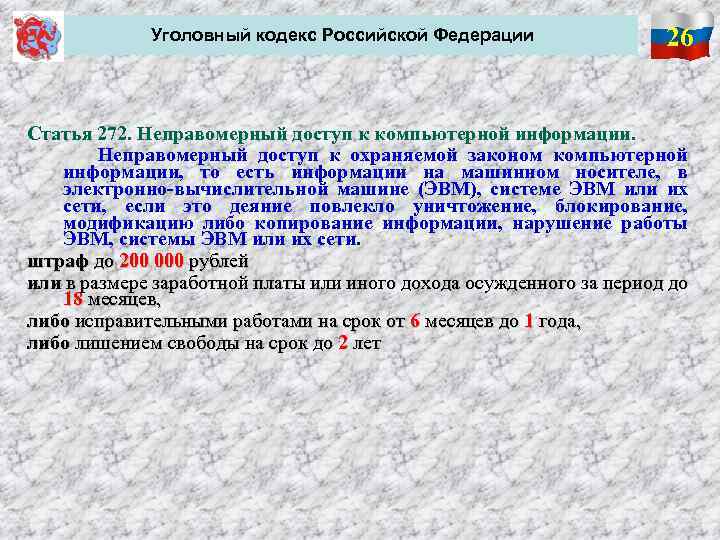 Уголовный кодекс Российской Федерации

26

Статья 272. Неправомерный доступ к компьютерной информации.

Неправомерный доступ к охраняемой законом компьютерной информации, то есть информации на машинном носителе, в электронно-вычислительной машине (ЭВМ), системе ЭВМ или их сети, если это деяние повлекло уничтожение, блокирование, модификацию либо копирование информации, нарушение работы ЭВМ, системы ЭВМ или их сети.

штраф до 200 000 рублей

или в размере заработной платы или иного дохода осужденного за период до 18 месяцев,

либо исправительными работами на срок от 6 месяцев до 1 года,

либо лишением свободы на срок до 2 лет